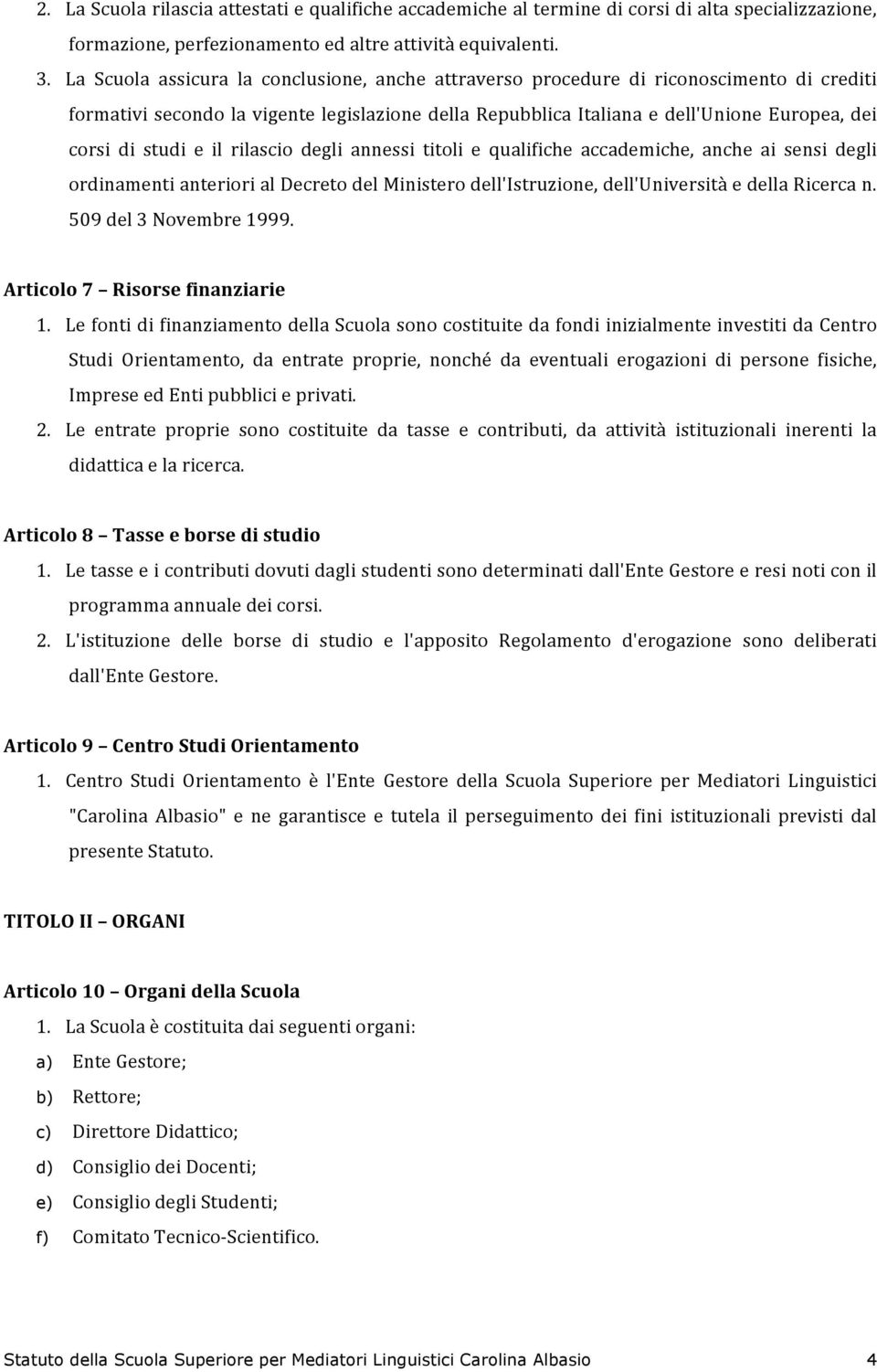 2. La Scuola rilascia attestati e qualifiche accademiche al termine di corsi di alta specializzazione, formazione, perfezionamento ed altre attività equivalenti.

3. La Scuola assicura la conclusione, anche attraverso procedure di riconoscimento di crediti formativi secondo la vigente legislazione della Repubblica Italiana e dell'Unione Europea, dei corsi di studi e il rilascio degli annessi titoli e qualifiche accademiche, anche ai sensi degli ordinamenti anteriori al Decreto del Ministero dell'Istruzione, dell'Università e della Ricerca n. 509 del 3 Novembre 1999.

Articolo 7 – Risorse finanziarie

1. Le fonti di finanziamento della Scuola sono costituite da fondi inizialmente investiti da Centro Studi Orientamento, da entrate proprie, nonché da eventuali erogazioni di persone fisiche, Imprese ed Enti pubblici e privati.

2. Le entrate proprie sono costituite da tasse e contributi, da attività istituzionali inerenti la didattica e la ricerca.

Articolo 8 – Tasse e borse di studio

1. Le tasse e i contributi dovuti dagli studenti sono determinati dall'Ente Gestore e resi noti con il programma annuale dei corsi.

2. L'istituzione delle borse di studio e l'apposito Regolamento d'erogazione sono deliberati dall'Ente Gestore.

Articolo 9 – Centro Studi Orientamento

1. Centro Studi Orientamento è l'Ente Gestore della Scuola Superiore per Mediatori Linguistici "Carolina Albasio" e ne garantisce e tutela il perseguimento dei fini istituzionali previsti dal presente Statuto.

TITOLO II – ORGANI

Articolo 10 – Organi della Scuola

1. La Scuola è costituita dai seguenti organi:

a) Ente Gestore;

b) Rettore;

c) Direttore Didattico;

d) Consiglio dei Docenti;

e) Consiglio degli Studenti;

f) Comitato Tecnico-Scientifico.

Statuto della Scuola Superiore per Mediatori Linguistici Carolina Albasio 4